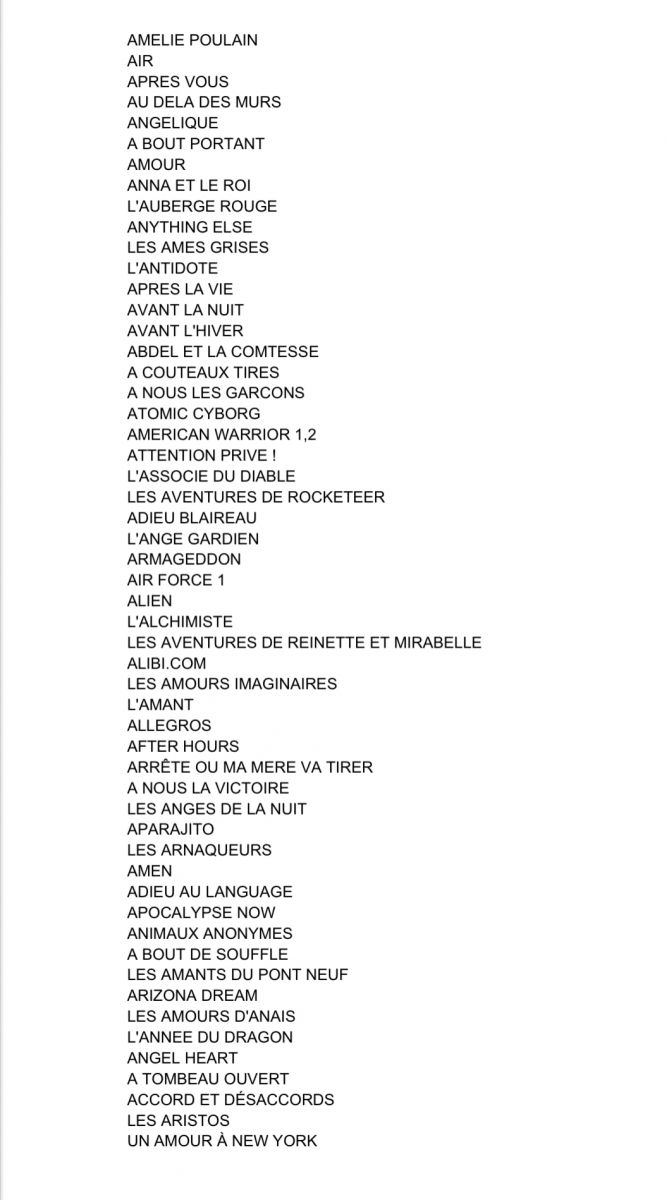 AMELIE POULAIN
AIR
APRES VOUS
AU DELA DES MURS
ANGELIQUE
A BOUT PORTANT
AMOUR
ANNA ET LE ROI
L'AUBERGE ROUGE
ANYTHING ELSE
LES AMES GRISES
L'ANTIDOTE
APRES LA VIE
AVANT LA NUIT
AVANT L'HIVER
ABDEL ET LA COMTESSE
A COUTEAUX TIRES
A NOUS LES GARCONS
ATOMIC CYBORG
AMERICAN WARRIOR 1,2
ATTENTION PRIVE !
L'ASSOCIE DU DIABLE
LES AVENTURES DE ROCKETEER
ADIEU BLAIREAU
L'ANGE GARDIEN
ARMAGEDDON
AIR FORCE 1
ALIEN
L'ALCHIMISTE
LES AVENTURES DE REINETTE ET MIRABELLE
ALIBI.COM
LES AMOURS IMAGINAIRES
L'AMANT
ALLEGROS
AFTER HOURS
ARRÊTE OU MA MERE VA TIRER
A NOUS LA VICTOIRE
LES ANGES DE LA NUIT
APARAJITO
LES ARNAQUEURS
AMEN
ADIEU AU LANGUAGE
APOCALYPSE NOW
ANIMAUX ANONYMES
A BOUT DE SOUFFLE
LES AMANTS DU PONT NEUF
ARIZONA DREAM
LES AMOURS D'ANAIS
L'ANNEE DU DRAGON
ANGEL HEART
A TOMBEAU OUVERT
ACCORD ET DÉSACCORDS
LES ARISTOS
UN AMOUR À NEW YORK